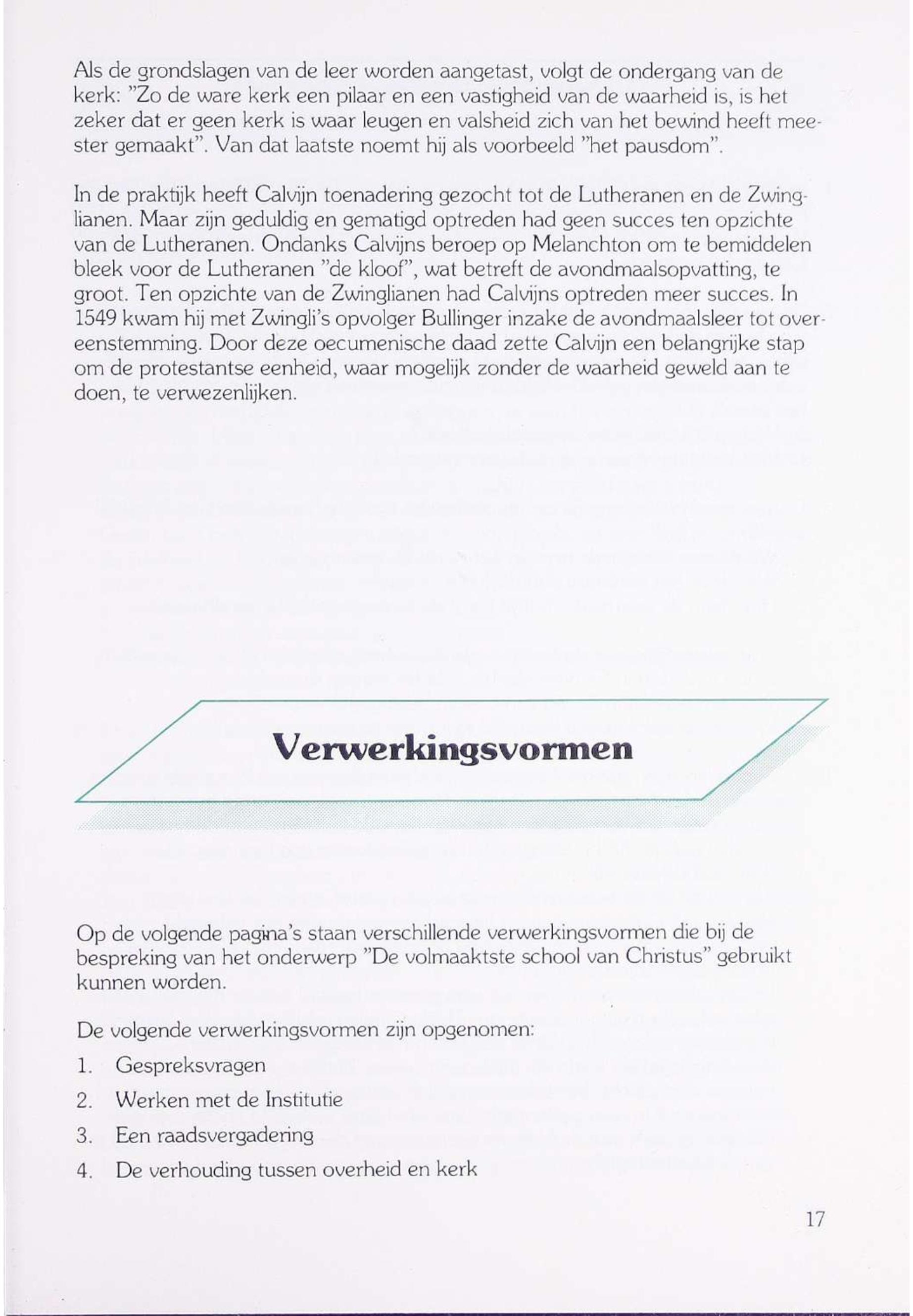 Als de grondslagen van de leer worden aangetast, volgt de ondergang van de kerk: "Zo de ware kerk een pilaar en een vastigheid van de waarheid is, is het zeker dat er geen kerk is waar leugen en valsheid zich van het bewind heeft meester gemaakt". Van dat laatste noemt hij als voorbeeld "het pausdom".

In de praktijk heeft Calvijn toenadering gezocht tot de Lutheranen en de Zwinglianen. Maar zijn geduldig en gematigd optreden had geen succes ten opzichte van de Lutheranen. Ondanks Calvijns beroep op Melanchton om te bemiddelen bleek voor de Lutheranen "de kloof", wat betreft de avondmaalsopvatting, te groot. Ten opzichte van de Zwinglianen had Calvijns optreden meer succes. In 1549 kwam hij met Zwingli's opvolger Bullinger inzake de avondmaalsleer tot overeenstemming. Door deze oecumenische daad zette Calvijn een belangrijke stap om de protestantse eenheid, waar mogelijk zonder de waarheid geweld aan te doen, te verwezenlijken.

Verwerkingsvormen

Op de volgende pagina's staan verschillende verwerkingsvormen die bij de bespreking van het onderwerp "De volmaaktste school van Christus" gebruikt kunnen worden.

De volgende verwerkingsvormen zijn opgenomen:

1. Gespreksvragen
2. Werken met de Institutie
3. Een raadsvergadering
4. De verhouding tussen overheid en kerk

17